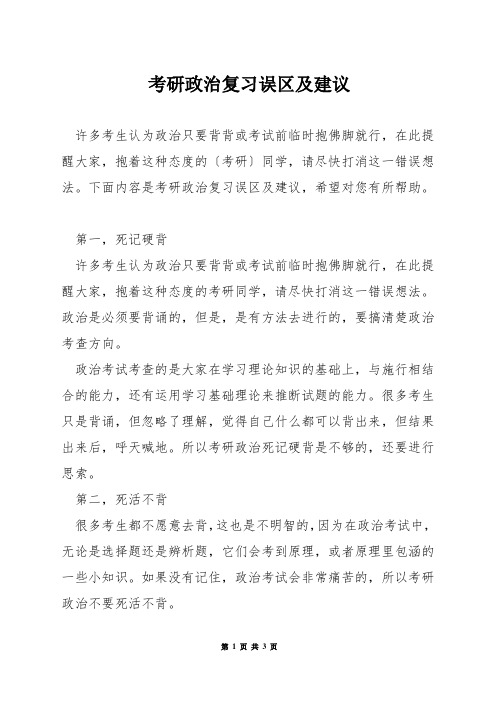 考研政治复习误区及建议

许多考生认为政治只要背背或考试前临时抱佛脚就行，在此提醒大家，抱着这种态度的〔考研〕同学，请尽快打消这一错误想法。下面内容是考研政治复习误区及建议，希望对您有所帮助。

第一，死记硬背

许多考生认为政治只要背背或考试前临时抱佛脚就行，在此提醒大家，抱着这种态度的考研同学，请尽快打消这一错误想法。政治是必须要背诵的，但是，是有方法去进行的，要搞清楚政治考查方向。

政治考试考查的是大家在学习理论知识的基础上，与施行相结合的能力，还有运用学习基础理论来推断试题的能力。很多考生只是背诵，但忽略了理解，觉得自己什么都可以背出来，但结果出来后，呼天喊地。所以考研政治死记硬背是不够的，还要进行思索。

第二，死活不背

很多考生都不愿意去背，这也是不明智的，因为在政治考试中，无论是选择题还是辨析题，它们会考到原理，或者原理里包涵的一些小知识。如果没有记住，政治考试会非常痛苦的，所以考研政治不要死活不背。

第 1 页 共 3 页